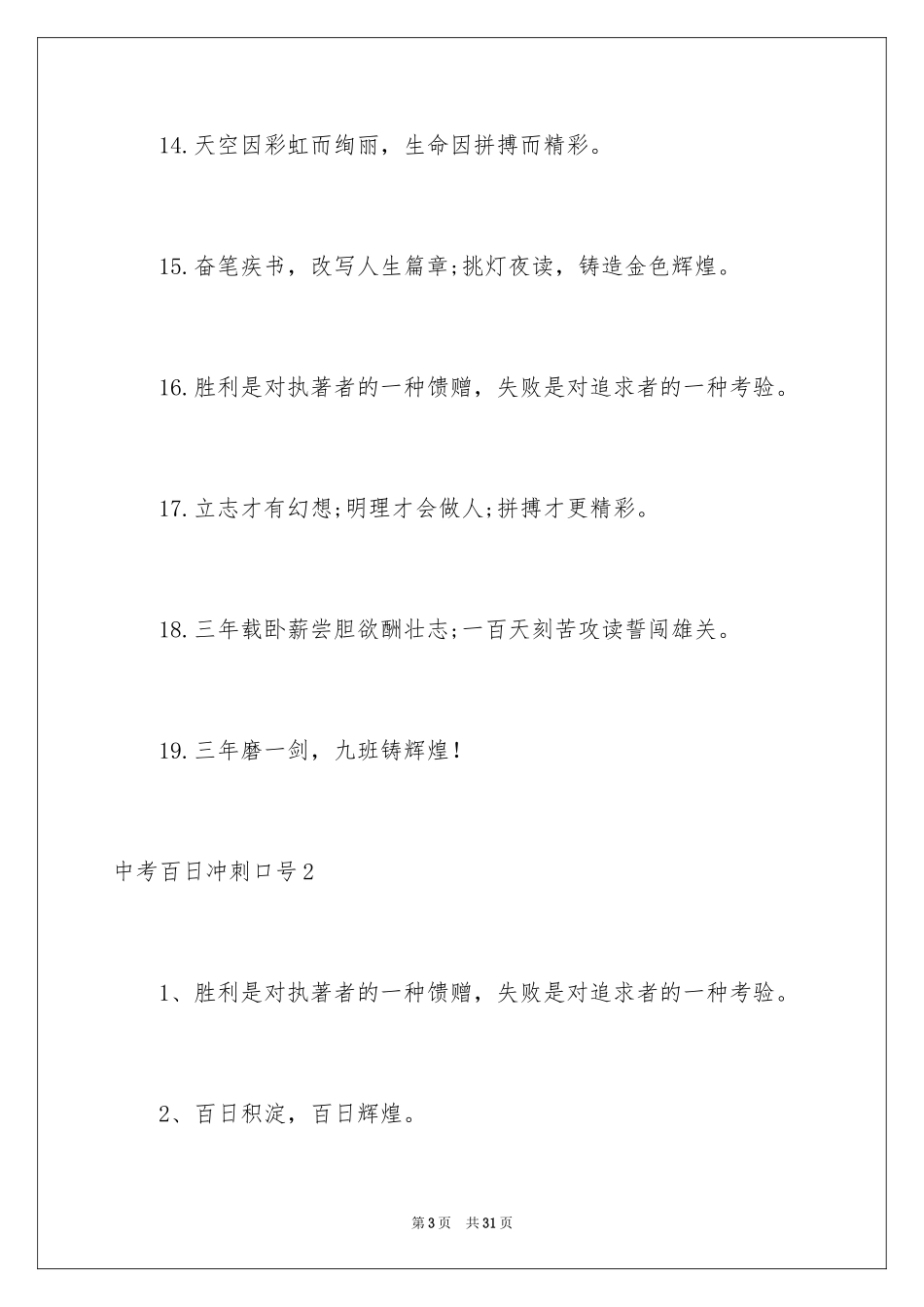 14.天空因彩虹而绚丽，生命因拼搏而精彩。

15.奋笔疾书，改写人生篇章;挑灯夜读，铸造金色辉煌。

16.胜利是对执著者的一种馈赠，失败是对追求者的一种考验。

17.立志才有幻想;明理才会做人;拼搏才更精彩。

18.三年载卧薪尝胆欲酬壮志;一百天刻苦攻读誓闯雄关。

19.三年磨一剑，九班铸辉煌!

中考百日冲刺口号2

1、胜利是对执著者的一种馈赠，失败是对追求者的一种考验。

2、百日积淀，百日辉煌。

第3页 共31页